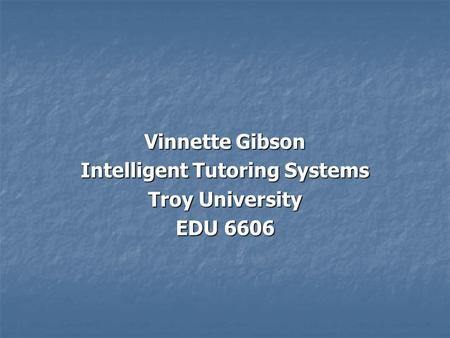 Vinnette Gibson
Intelligent Tutoring Systems
Troy University
EDU 6606